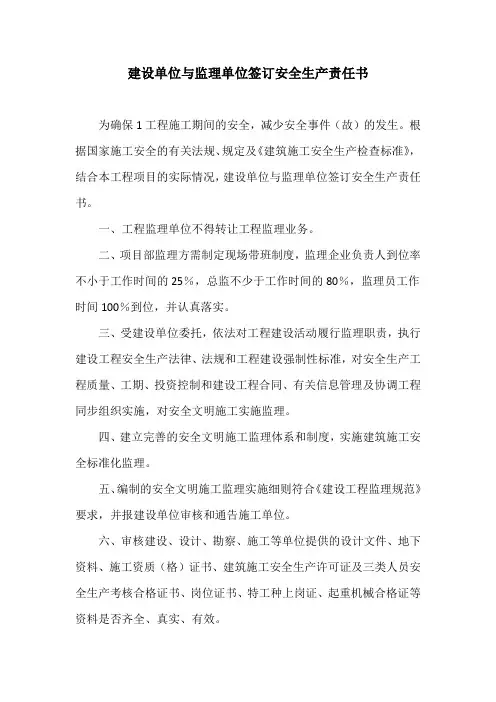 建设单位与监理单位签订安全生产责任书

为确保 1 工程施工期间的安全，减少安全事件（故）的发生。根据国家施工安全的有关法规、规定及《建筑施工安全生产检查标准》，结合本工程项目的实际情况，建设单位与监理单位签订安全生产责任书。

一、工程监理单位不得转让工程监理业务。

二、项目部监理方需制定现场带班制度，监理企业负责人到位率不小于工作时间的 25％，总监不少于工作时间的 80％，监理员工作时间 100％到位，并认真落实。

三、受建设单位委托，依法对工程建设活动履行监理职责，执行建设工程安全生产法律、法规和工程建设强制性标准，对安全生产工程质量、工期、投资控制和建设工程合同、有关信息管理及协调工程同步组织实施，对安全文明施工实施监理。

四、建立完善的安全文明施工监理体系和制度，实施建筑施工安全标准化监理。

五、编制的安全文明施工监理实施细则符合《建设工程监理规范》要求，并报建设单位审核和通告施工单位。

六、审核建设、设计、勘察、施工等单位提供的设计文件、地下资料、施工资质（格）证书、建筑施工安全生产许可证及三类人员安全生产考核合格证书、岗位证书、特工种上岗证、起重机械合格证等资料是否齐全、真实、有效。